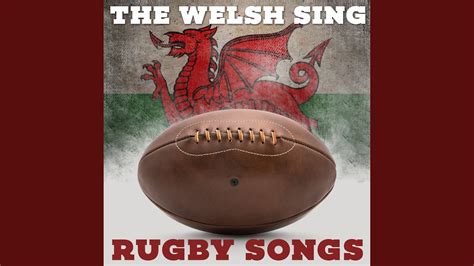 THE WELSH SING

RUGBY SONGS